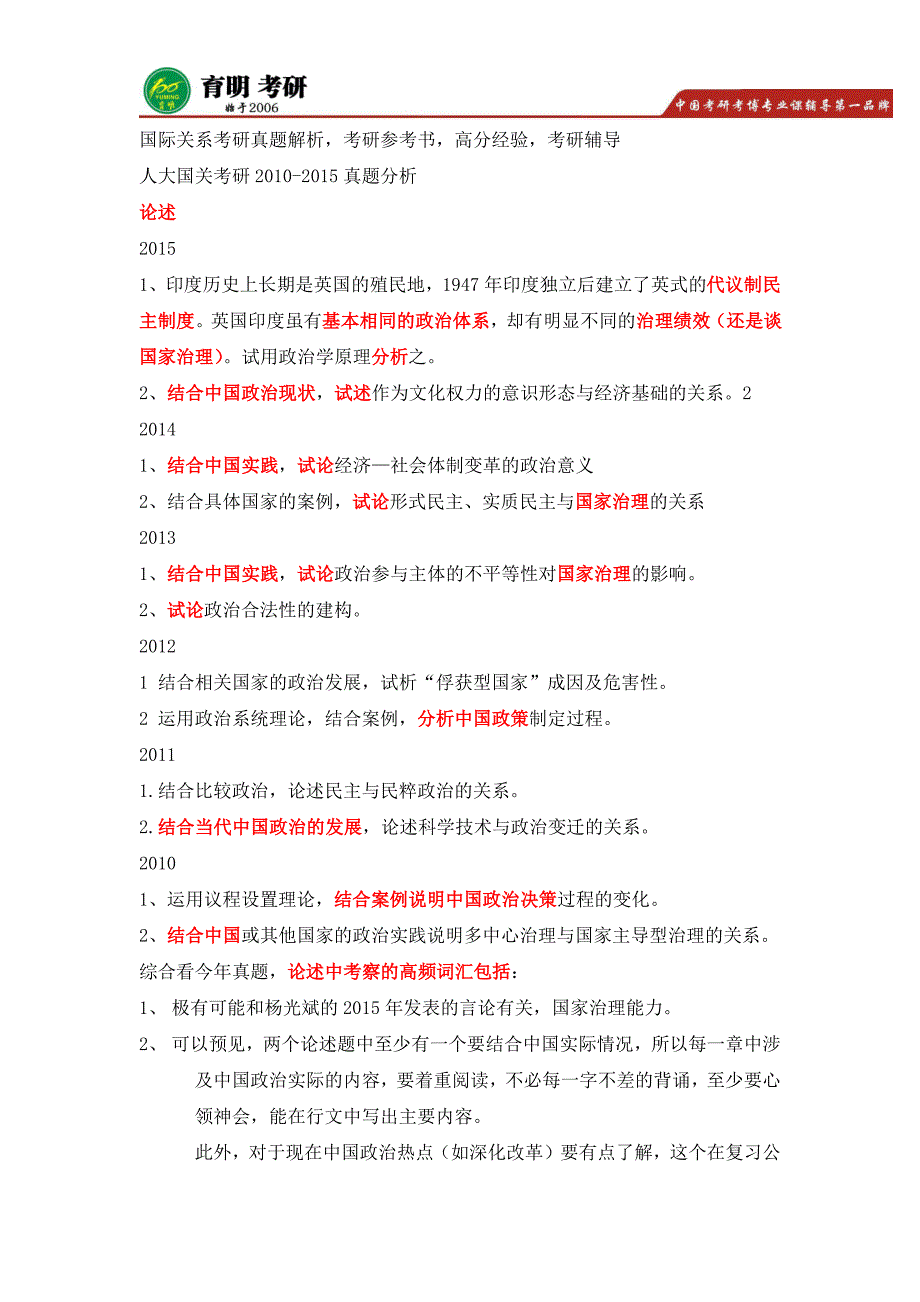 育明 考研
始于2006
中国考研考博专业课辅导第一品牌

国际关系考研真题解析，考研参考书，高分经验，考研辅导

人大国关考研 2010-2015 真题分析

论述

2015

1、印度历史上长期是英国的殖民地，1947 年印度独立后建立了英式的代议制民主制度。英国印度虽有基本相同的政治体系，却有明显不同的治理绩效（还是谈国家治理）。试用政治学原理分析之。

2、结合中国政治现状，试述作为文化权力的意识形态与经济基础的关系。2

2014

1、结合中国实践，试论经济—社会体制变革的政治意义

2、结合具体国家的案例，试论形式民主、实质民主与国家治理的关系

2013

1、结合中国实践，试论政治参与主体的不平等性对国家治理的影响。

2、试论政治合法性的建构。

2012

1 结合相关国家的政治发展，试析“俘获型国家”成因及危害性。

2 运用政治系统理论，结合案例，分析中国政策制定过程。

2011

1.结合比较政治，论述民主与民粹政治的关系。

2.结合当代中国政治的发展，论述科学技术与政治变迁的关系。

2010

1、运用议程设置理论，结合案例说明中国政治决策过程的变化。

2、结合中国或其他国家的政治实践说明多中心治理与国家主导型治理的关系。

综合看今年真题，论述中考察的高频词汇包括：

1、 极有可能和杨光斌的 2015 年发表的言论有关，国家治理能力。

2、 可以预见，两个论述题中至少有一个要结合中国实际情况，所以每一章中涉及中国政治实际的内容，要着重阅读，不必每一字不差的背诵，至少要心领神会，能在行文中写出主要内容。

此外，对于现在中国政治热点（如深化改革）要有点了解，这个在复习公